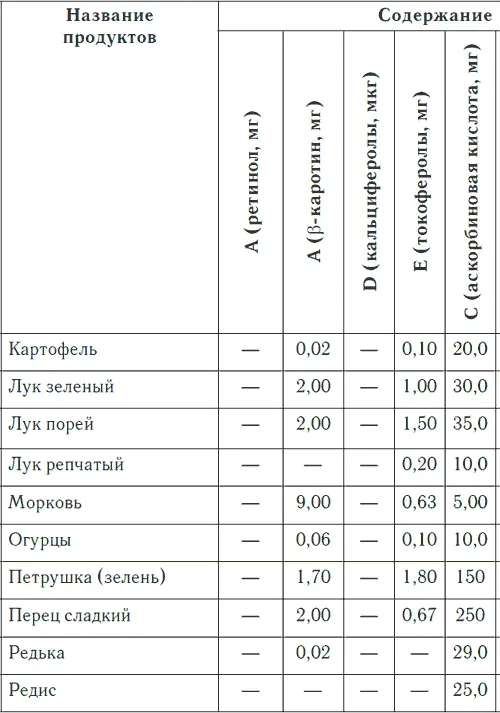 | Название продуктов | Содержание | | | | |
|---|---|---|---|---|---|
| | А (ретинол, мг) | А (β-каротин, мг) | D (кальциферолы, мкг) | Е (токоферолы, мг) | С (аскорбиновая кислота, мг) |
| Картофель | — | 0,02 | — | 0,10 | 20,0 |
| Лук зеленый | — | 2,00 | — | 1,00 | 30,0 |
| Лук порей | — | 2,00 | — | 1,50 | 35,0 |
| Лук репчатый | — | — | — | 0,20 | 10,0 |
| Морковь | — | 9,00 | — | 0,63 | 5,00 |
| Огурцы | — | 0,06 | — | 0,10 | 10,0 |
| Петрушка (зелень) | — | 1,70 | — | 1,80 | 150 |
| Перец сладкий | — | 2,00 | — | 0,67 | 250 |
| Редька | — | 0,02 | — | — | 29,0 |
| Редис | — | — | — | — | 25,0 |